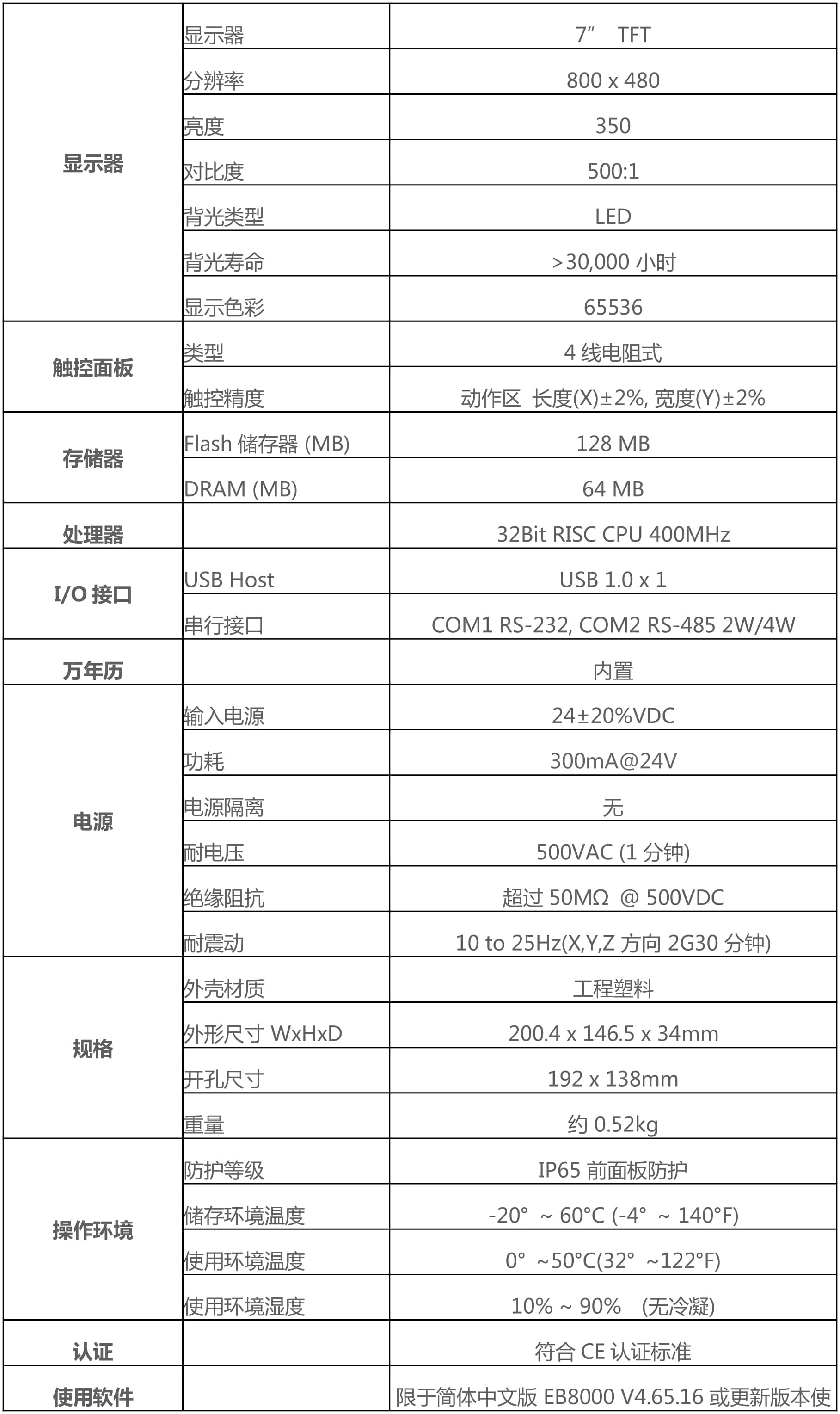 | | | |
|---|---|---|
| 显示器 | 显示器 | 7” TFT |
| | 分辨率 | 800 x 480 |
| | 亮度 | 350 |
| | 对比度 | 500:1 |
| | 背光类型 | LED |
| | 背光寿命 | >30,000 小时 |
| | 显示色彩 | 65536 |
| 触控面板 | 类型 | 4 线电阻式 |
| | 触控精度 | 动作区 长度(X)±2%, 宽度(Y)±2% |
| 存储器 | Flash 储存器 (MB) | 128 MB |
| | DRAM (MB) | 64 MB |
| 处理器 | | 32Bit RISC CPU 400MHz |
| I/O 接口 | USB Host | USB 1.0 x 1 |
| | 串行接口 | COM1 RS-232, COM2 RS-485 2W/4W |
| 万年历 | | 内置 |
| 电源 | 输入电源 | 24±20%VDC |
| | 功耗 | 300mA@24V |
| | 电源隔离 | 无 |
| | 耐电压 | 500VAC (1 分钟) |
| | 绝缘阻抗 | 超过 50MΩ @ 500VDC |
| | 耐震动 | 10 to 25Hz(X,Y,Z 方向 2G30 分钟) |
| 规格 | 外壳材质 | 工程塑料 |
| | 外形尺寸 WxHxD | 200.4 x 146.5 x 34mm |
| | 开孔尺寸 | 192 x 138mm |
| | 重量 | 约 0.52kg |
| 操作环境 | 防护等级 | IP65 前面板防护 |
| | 储存环境温度 | -20° ~ 60°C (-4° ~ 140°F) |
| | 使用环境温度 | 0° ~50°C(32° ~122°F) |
| | 使用环境湿度 | 10% ~ 90% (无冷凝) |
| 认证 | | 符合 CE 认证标准 |
| 使用软件 | | 限于简体中文版 EB8000 V4.65.16 或更新版本使 |